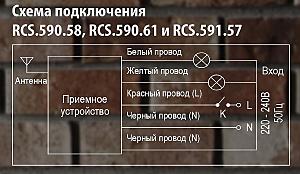 Схема подключения
RCS.590.58, RCS.590.61 и RCS.591.57

Антенна

Приемное устройство

Белый провод

Желтый провод

Красный провод (L)

Черный провод (N)

Черный провод (N)

K

L

N

Вход

220 - 240В 50Гц